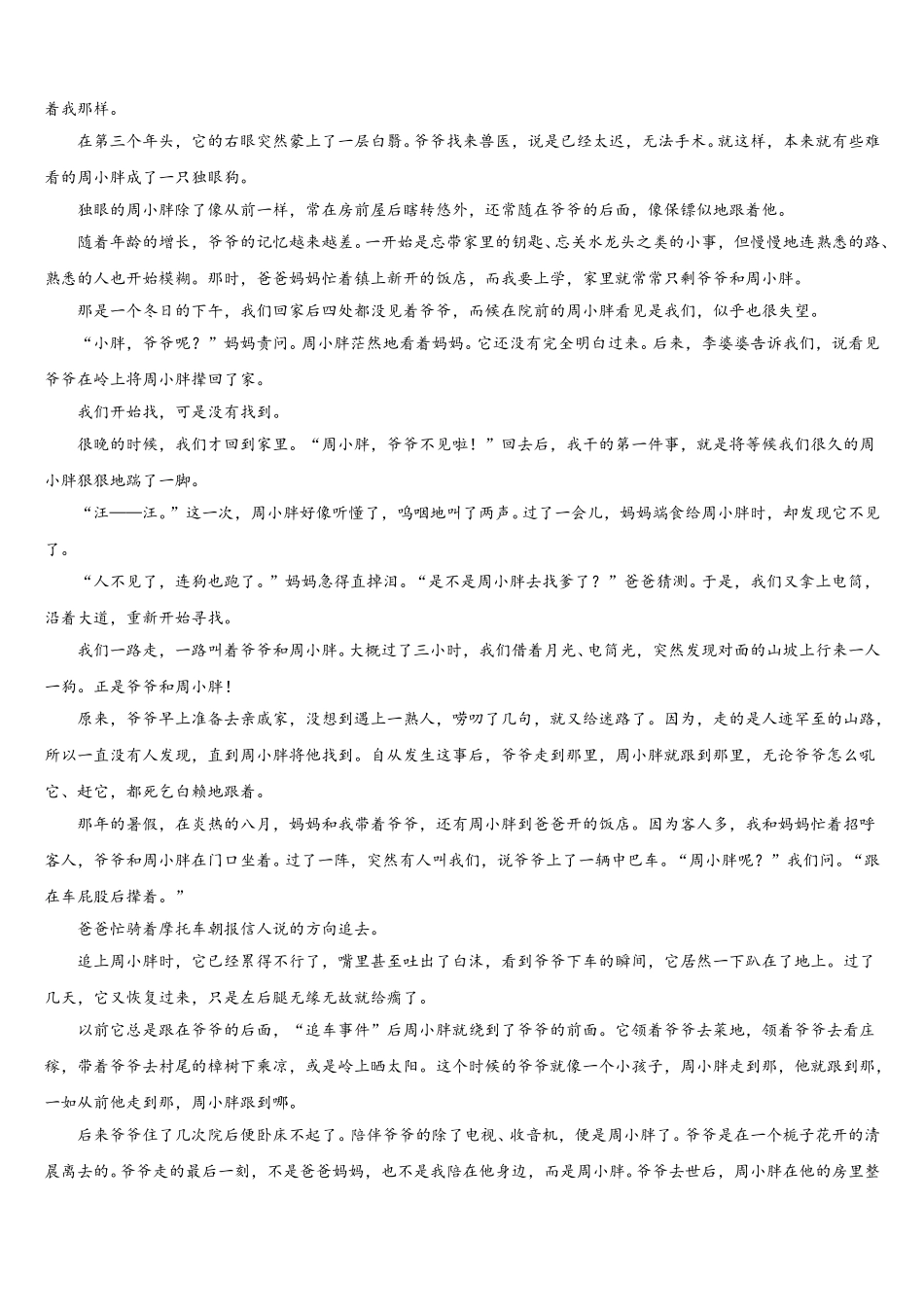 着我那样。

在第三个年头，它的右眼突然蒙上了一层白翳。爷爷找来兽医，说是已经太迟，无法手术。就这样，本来就有些难看的周小胖成了一只独眼狗。

独眼的周小胖除了像从前一样，常在房前屋后瞎转悠外，还常随在爷爷的后面，像保镖似地跟着他。

随着年龄的增长，爷爷的记忆越来越差。一开始是忘带家里的钥匙、忘关水龙头之类的小事，但慢慢地连熟悉的路、熟悉的人也开始模糊。那时，爸爸妈妈忙着镇上新开的饭店，而我要上学，家里就常常只剩爷爷和周小胖。

那是一个冬日的下午，我们回家后四处都没见着爷爷，而候在院前的周小胖看见是我们，似乎也很失望。

“小胖，爷爷呢？”妈妈责问。周小胖茫然地看着妈妈。它还没有完全明白过来。后来，李婆婆告诉我们，说看见爷爷在岭上将周小胖撵回了家。

我们开始找，可是没有找到。

很晚的时候，我们才回到家里。“周小胖，爷爷不见啦！”回去后，我干的第一件事，就是将等候我们很久的周小胖狠狠地踹了一脚。

“汪——汪。”这一次，周小胖好像听懂了，呜咽地叫了两声。过了一会儿，妈妈端食给周小胖时，却发现它不见了。

“人不见了，连狗也跑了。”妈妈急得直掉泪。“是不是周小胖去找爹了？”爸爸猜测。于是，我们又拿上电筒，沿着大道，重新开始寻找。

我们一路走，一路叫着爷爷和周小胖。大概过了三小时，我们借着月光、电筒光，突然发现对面的山坡上行来一人一狗。正是爷爷和周小胖！

原来，爷爷早上准备去亲戚家，没想到遇上一熟人，唠叨了几句，就又给迷路了。因为，走的是人迹罕至的山路，所以一直没有人发现，直到周小胖将他找到。自从发生这事后，爷爷走到那里，周小胖就跟到那里，无论爷爷怎么吼它、赶它，都死乞白赖地跟着。

那年的暑假，在炎热的八月，妈妈和我带着爷爷，还有周小胖到爸爸开的饭店。因为客人多，我和妈妈忙着招呼客人，爷爷和周小胖在门口坐着。过了一阵，突然有人叫我们，说爷爷上了一辆中巴车。“周小胖呢？”我们问。“跟在车屁股后撵着。”

爸爸忙骑着摩托车朝报信人说的方向追去。

追上周小胖时，它已经累得不行了，嘴里甚至吐出了白沫，看到爷爷下车的瞬间，它居然一下趴在了地上。过了几天，它又恢复过来，只是左后腿无缘无故就给瘸了。

以前它总是跟在爷爷的后面，“追车事件”后周小胖就绕到了爷爷的前面。它领着爷爷去菜地，领着爷爷去看庄稼，带着爷爷去村尾的樟树下乘凉，或是岭上晒太阳。这个时候的爷爷就像一个小孩子，周小胖走到那，他就跟到那，一如从前他走到那，周小胖跟到哪。

后来爷爷住了几次院后便卧床不起了。陪伴爷爷的除了电视、收音机，便是周小胖了。爷爷是在一个栀子花开的清晨离去的。爷爷走的最后一刻，不是爸爸妈妈，也不是我陪在他身边，而是周小胖。爷爷去世后，周小胖在他的房里整